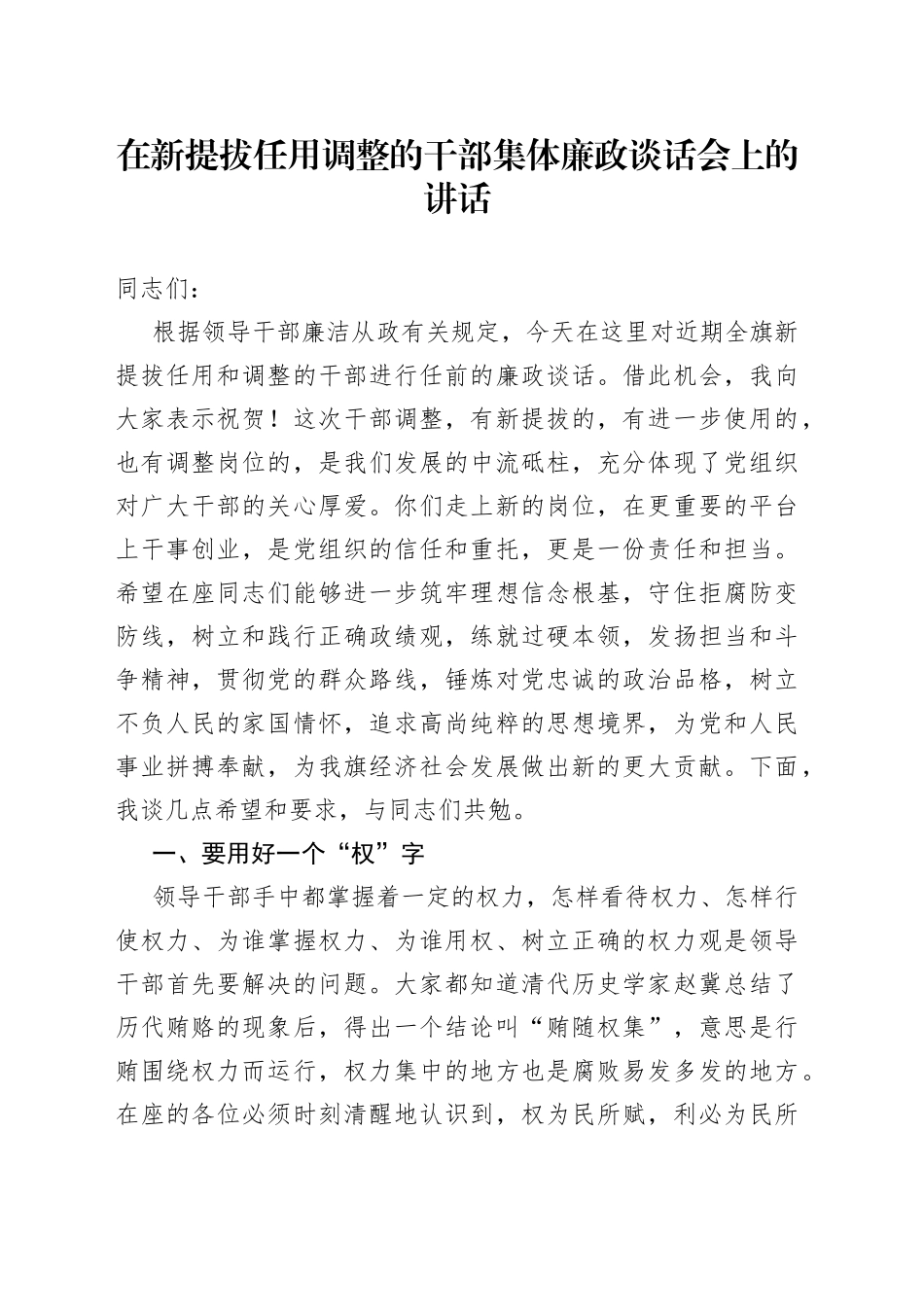 在新提拔任用调整的干部集体廉政谈话会上的讲话

同志们：

根据领导干部廉洁从政有关规定，今天在这里对近期全旗新提拔任用和调整的干部进行任前的廉政谈话。借此机会，我向大家表示祝贺！这次干部调整，有新提拔的，有进一步使用的，也有调整岗位的，是我们发展的中流砥柱，充分体现了党组织对广大干部的关心厚爱。你们走上新的岗位，在更重要的平台上干事创业，是党组织的信任和重托，更是一份责任和担当。希望在座同志们能够进一步筑牢理想信念根基，守住拒腐防变防线，树立和践行正确政绩观，练就过硬本领，发扬担当和斗争精神，贯彻党的群众路线，锤炼对党忠诚的政治品格，树立不负人民的家国情怀，追求高尚纯粹的思想境界，为党和人民事业拼搏奉献，为我旗经济社会发展做出新的更大贡献。下面，我谈几点希望和要求，与同志们共勉。

一、要用好一个“权”字

领导干部手中都掌握着一定的权力，怎样看待权力、怎样行使权力、为谁掌握权力、为谁用权、树立正确的权力观是领导干部首先要解决的问题。大家都知道清代历史学家赵冀总结了历代贿赂的现象后，得出一个结论叫“贿随权集”，意思是行贿围绕权力而运行，权力集中的地方也是腐败易发多发的地方。在座的各位必须时刻清醒地认识到，权为民所赋，利必为民所